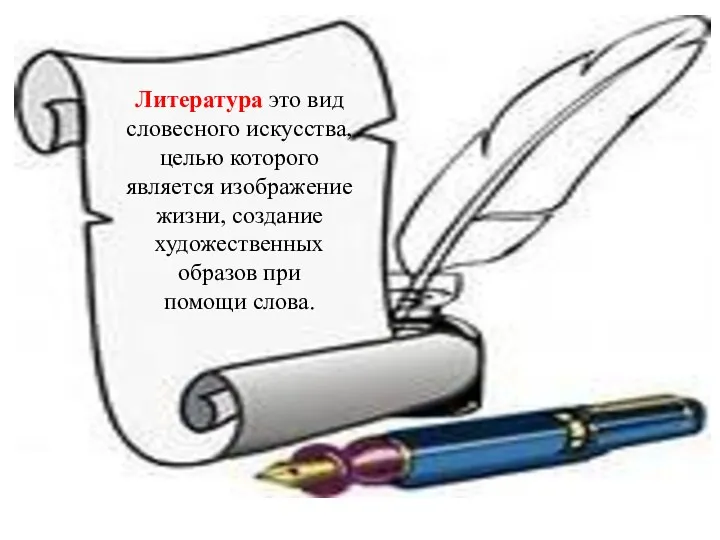 Литература это вид словесного искусства, целью которого является изображение жизни, создание художественных образов при помощи слова.